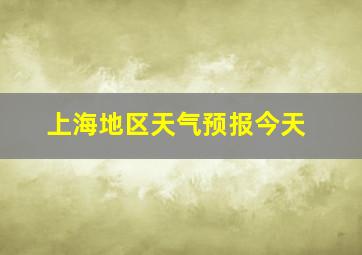 上海地区天气预报今天